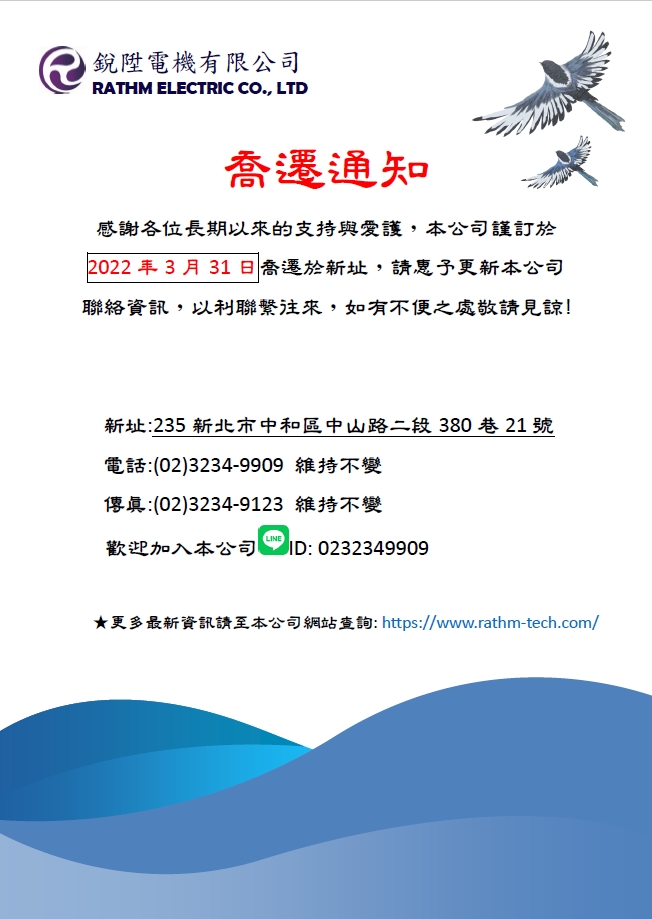 銳陞電機有限公司
RATHM ELECTRIC CO., LTD

喬遷通知

感謝各位長期以來的支持與愛護，本公司謹訂於2022年3月31日喬遷於新址，請惠予更新本公司聯絡資訊，以利聯繫往來，如有不便之處敬請見諒!

新址:235新北市中和區中山路二段380巷21號

電話:(02)3234-9909 維持不變

傳真:(02)3234-9123 維持不變

歡迎加入本公司LINE ID: 0232349909

★更多最新資訊請至本公司網站查詢: https://www.rathm-tech.com/